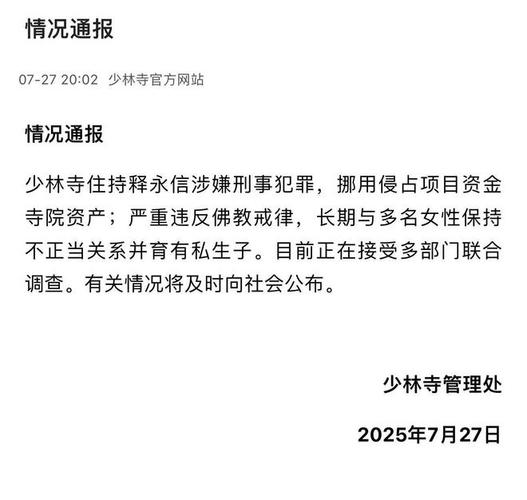 情况通报

07-27 20:02 少林寺官方网站

情况通报

少林寺住持释永信涉嫌刑事犯罪，挪用侵占项目资金寺院资产；严重违反佛教戒律，长期与多名女性保持不正当关系并育有私生子。目前正在接受多部门联合调查。有关情况将及时向社会公布。

少林寺管理处

2025年7月27日